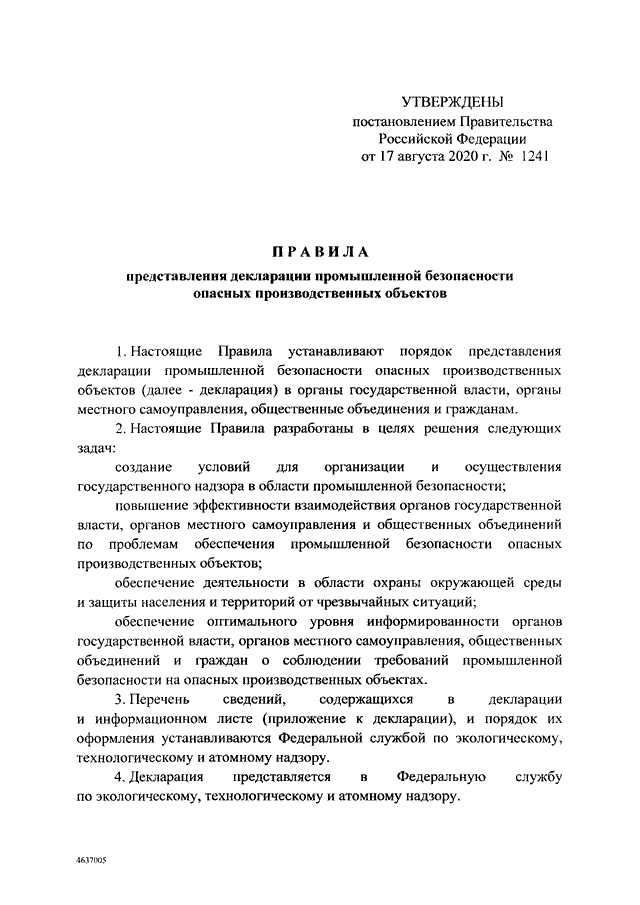 УТВЕРЖДЕНЫ
постановлением Правительства
Российской Федерации
от 17 августа 2020 г. № 1241

ПРАВИЛА

представления декларации промышленной безопасности опасных производственных объектов

1. Настоящие Правила устанавливают порядок представления декларации промышленной безопасности опасных производственных объектов (далее - декларация) в органы государственной власти, органы местного самоуправления, общественные объединения и гражданам.

2. Настоящие Правила разработаны в целях решения следующих задач:

создание условий для организации и осуществления государственного надзора в области промышленной безопасности;

повышение эффективности взаимодействия органов государственной власти, органов местного самоуправления и общественных объединений по проблемам обеспечения промышленной безопасности опасных производственных объектов;

обеспечение деятельности в области охраны окружающей среды и защиты населения и территорий от чрезвычайных ситуаций;

обеспечение оптимального уровня информированности органов государственной власти, органов местного самоуправления, общественных объединений и граждан о соблюдении требований промышленной безопасности на опасных производственных объектах.

3. Перечень сведений, содержащихся в декларации и информационном листе (приложение к декларации), и порядок их оформления устанавливаются Федеральной службой по экологическому, технологическому и атомному надзору.

4. Декларация представляется в Федеральную службу по экологическому, технологическому и атомному надзору.

4637005